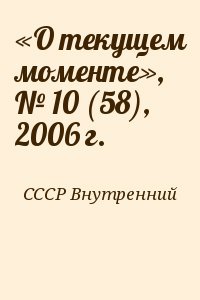 «О текущем моменте», № 10 (58), 2006 г.

СССР Внутренний